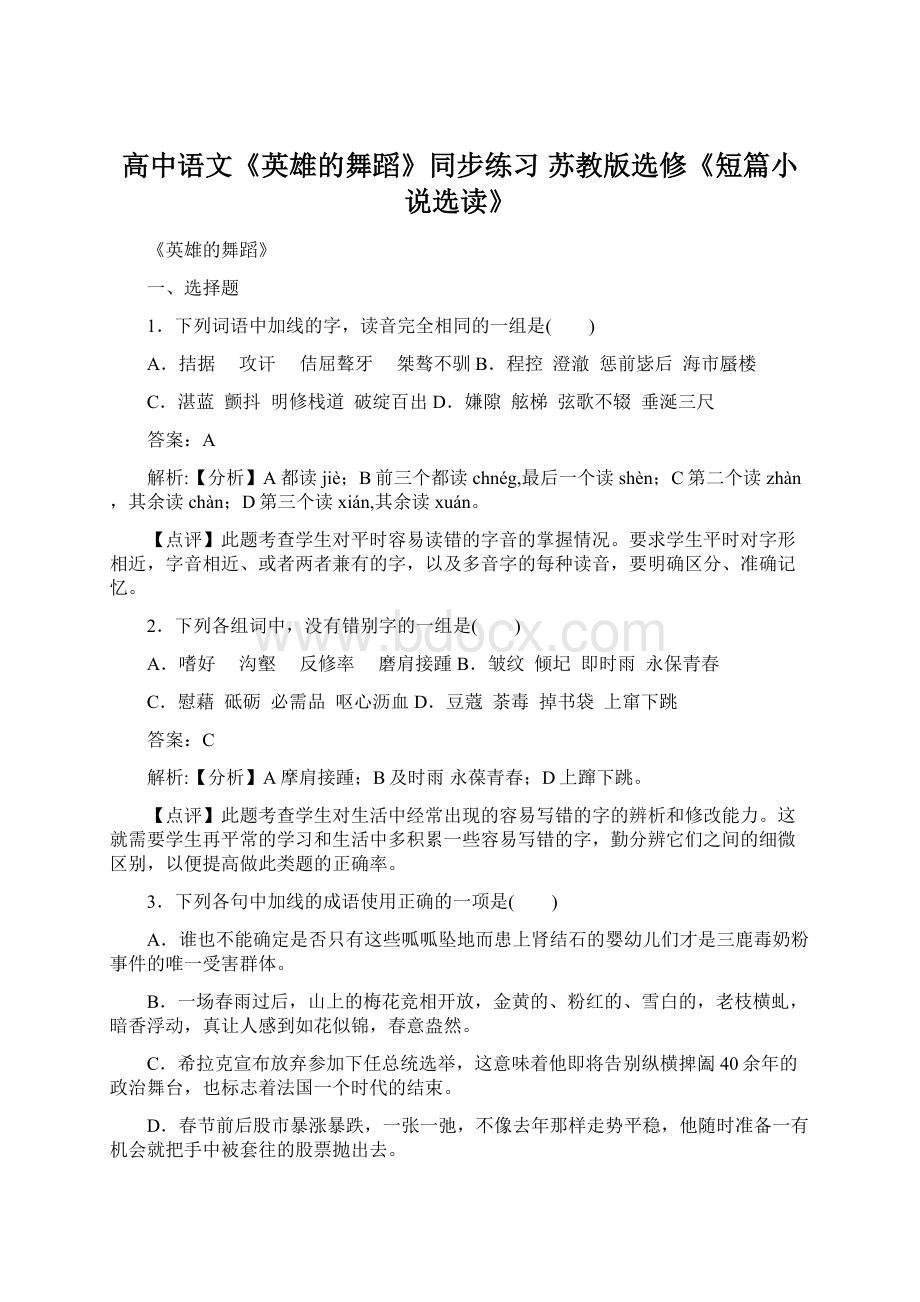 高中语文《英雄的舞蹈》同步练习 苏教版选修《短篇小说选读》

《英雄的舞蹈》

一、选择题

1．下列词语中加线的字，读音完全相同的一组是(　　)

A．拮据　攻讦　佶屈聱牙　桀骜不驯 B．程控 澄澈 惩前毖后 海市蜃楼

C．湛蓝 颤抖 明修栈道 破绽百出 D．嫌隙 舷梯 弦歌不辍 垂涎三尺

答案：A

解析:【分析】A 都读 jiè；B 前三个都读 chnég,最后一个读 shèn；C 第二个读 zhàn，其余读 chàn；D 第三个读 xián,其余读 xuán。

【点评】此题考查学生对平时容易读错的字音的掌握情况。要求学生平时对字形相近，字音相近、或者两者兼有的字，以及多音字的每种读音，要明确区分、准确记忆。

2．下列各组词中，没有错别字的一组是(　　)

A．嗜好　沟壑　反修率　磨肩接踵 B．皱纹 倾圮 即时雨 永保青春

C．慰藉 砥砺 必需品 呕心沥血 D．豆蔻 荼毒 掉书袋 上窜下跳

答案：C

解析:【分析】A 摩肩接踵；B 及时雨 永葆青春；D 上蹿下跳。

【点评】此题考查学生对生活中经常出现的容易写错的字的辨析和修改能力。这就需要学生再平常的学习和生活中多积累一些容易写错的字，勤分辨它们之间的细微区别，以便提高做此类题的正确率。

3．下列各句中加线的成语使用正确的一项是(　　)

A．谁也不能确定是否只有这些呱呱坠地而患上肾结石的婴幼儿们才是三鹿毒奶粉事件的唯一受害群体。

B．一场春雨过后，山上的梅花竞相开放，金黄的、粉红的、雪白的，老枝横虬，暗香浮动，真让人感到如花似锦，春意盎然。

C．希拉克宣布放弃参加下任总统选举，这意味着他即将告别纵横捭阖 40 余年的政治舞台，也标志着法国一个时代的结束。

D．春节前后股市暴涨暴跌，一张一弛，不像去年那样走势平稳，他随时准备一有机会就把手中被套往的股票抛出去。

www.bdocx.com